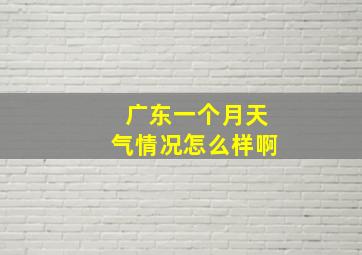 广东一个月天气情况怎么样啊